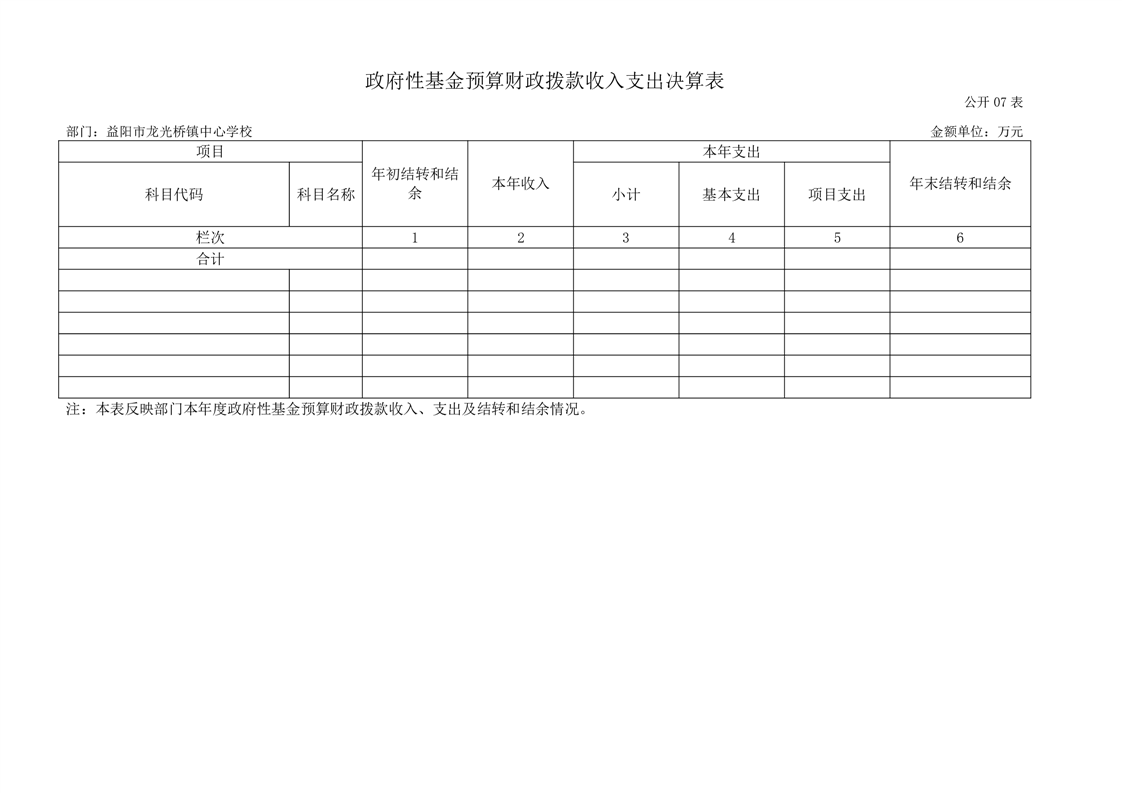 政府性基金预算财政拨款收入支出决算表

公开 07 表

部门：益阳市龙光桥镇中心学校

金额单位：万元

| 项目 | | 年初结转和结余 | 本年收入 | 本年支出 | | | 年末结转和结余 |
|---|---|---|---|---|---|---|---|
| 科目代码 | 科目名称 | | | 小计 | 基本支出 | 项目支出 | |
| 栏次 | | 1 | 2 | 3 | 4 | 5 | 6 |
| 合计 | | | | | | | |
| | | | | | | | |
| | | | | | | | |
| | | | | | | | |
| | | | | | | | |
| | | | | | | | |
| | | | | | | | |

注：本表反映部门本年度政府性基金预算财政拨款收入、支出及结转和结余情况。